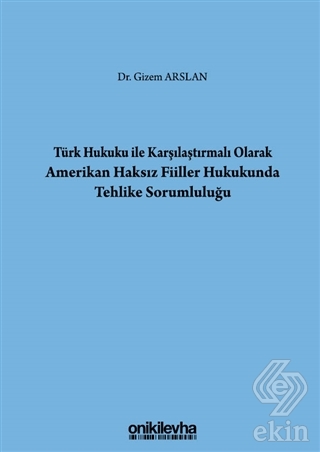 Dr. Gizem ARSLAN

Türk Hukuku ile Karşılaştırmalı Olarak Amerikan Haksız Fiiller Hukukunda Tehlike Sorumluluğu

onikilevha

ekin